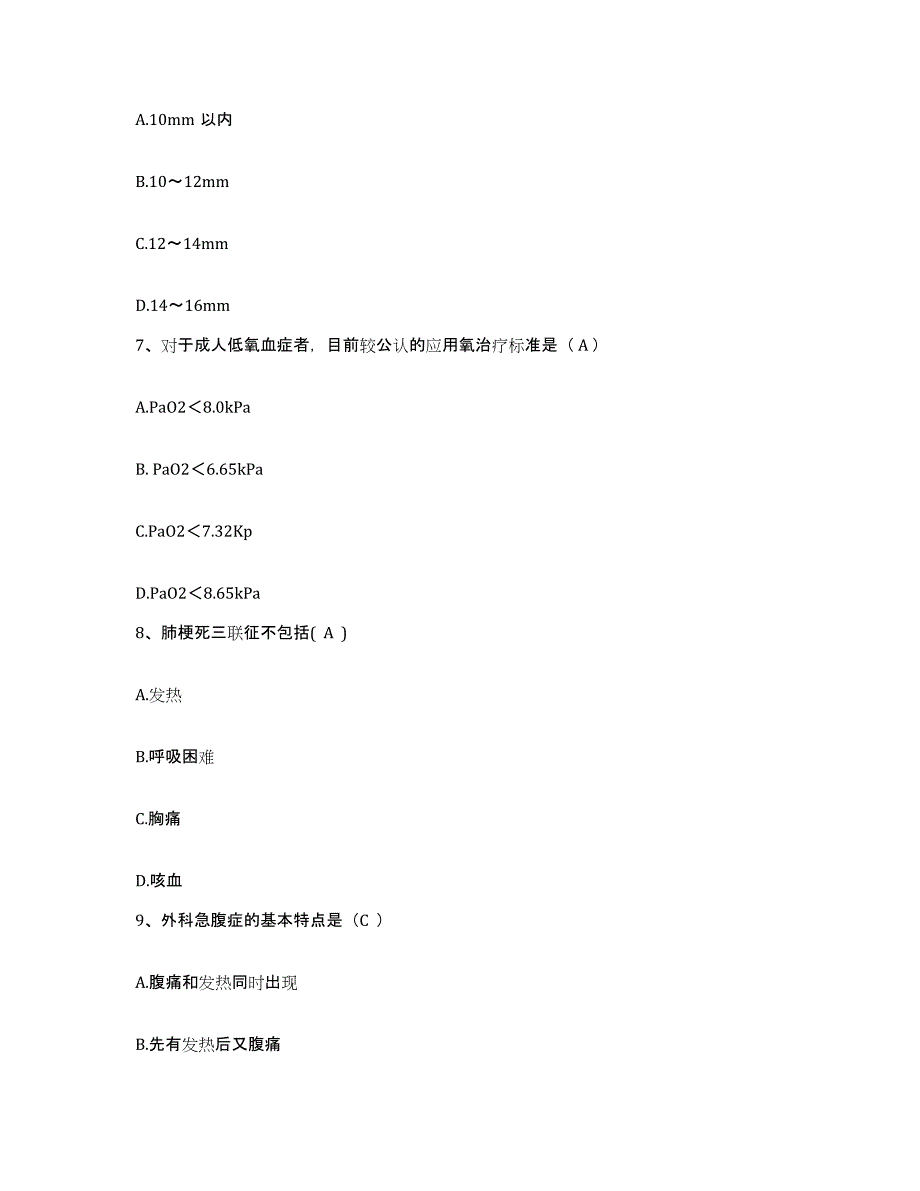 A.10mm 以内

B.10～12mm

C.12～14mm

D.14～16mm

7、对于成人低氧血症者，目前较公认的应用氧治疗标准是（ A ）

A.PaO2＜8.0kPa

B. PaO2＜6.65kPa

C.PaO2＜7.32Kp

D.PaO2＜8.65kPa

8、肺梗死三联征不包括( A )

A.发热

B.呼吸困难

C.胸痛

D.咳血

9、外科急腹症的基本特点是（C ）

A.腹痛和发热同时出现

B.先有发热后又腹痛